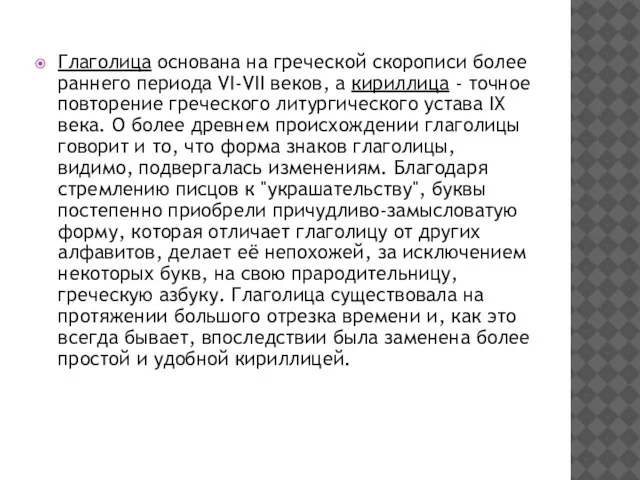 Глаголица основана на греческой скорописи более раннего периода VI-VII веков, а кириллица - точное повторение греческого литургического устава IX века. О более древнем происхождении глаголицы говорит и то, что форма знаков глаголицы, видимо, подвергалась изменениям. Благодаря стремлению писцов к "украшательству", буквы постепенно приобрели причудливо-замысловатую форму, которая отличает глаголицу от других алфавитов, делает её непохожей, за исключением некоторых букв, на свою прародительницу, греческую азбуку. Глаголица существовала на протяжении большого отрезка времени и, как это всегда бывает, впоследствии была заменена более простой и удобной кириллицей.